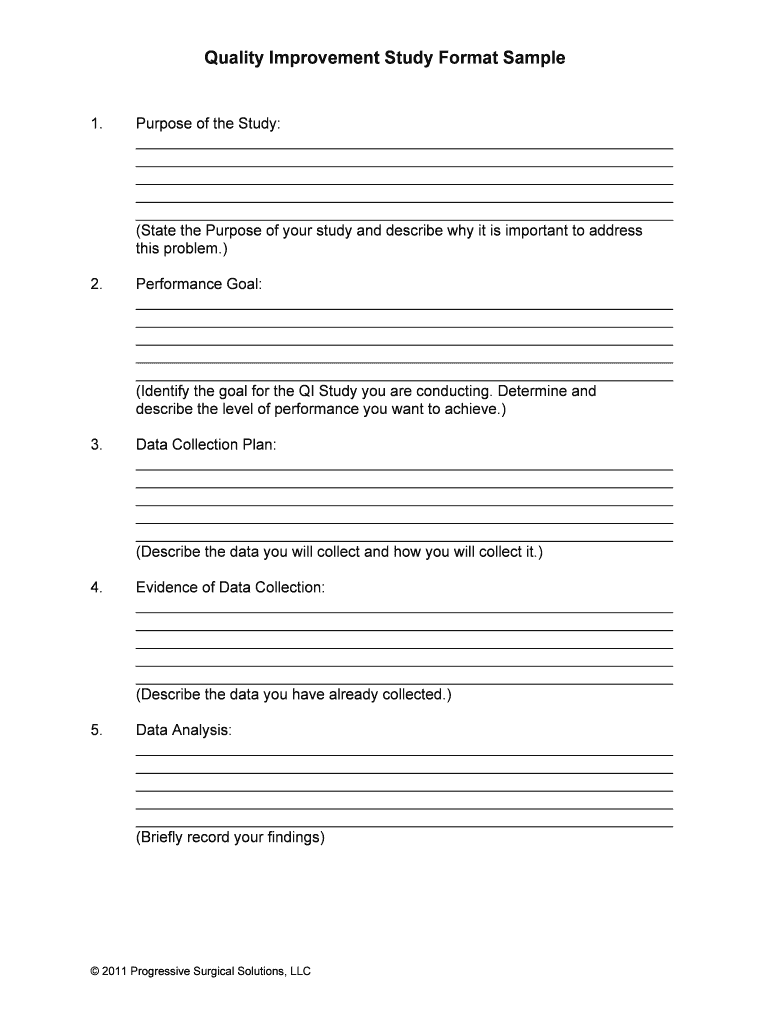 Quality Improvement Study Format Sample

1. Purpose of the Study:

(State the Purpose of your study and describe why it is important to address this problem.)

2. Performance Goal:

(Identify the goal for the QI Study you are conducting. Determine and describe the level of performance you want to achieve.)

3. Data Collection Plan:

(Describe the data you will collect and how you will collect it.)

4. Evidence of Data Collection:

(Describe the data you have already collected.)

5. Data Analysis:

(Briefly record your findings)

© 2011 Progressive Surgical Solutions, LLC